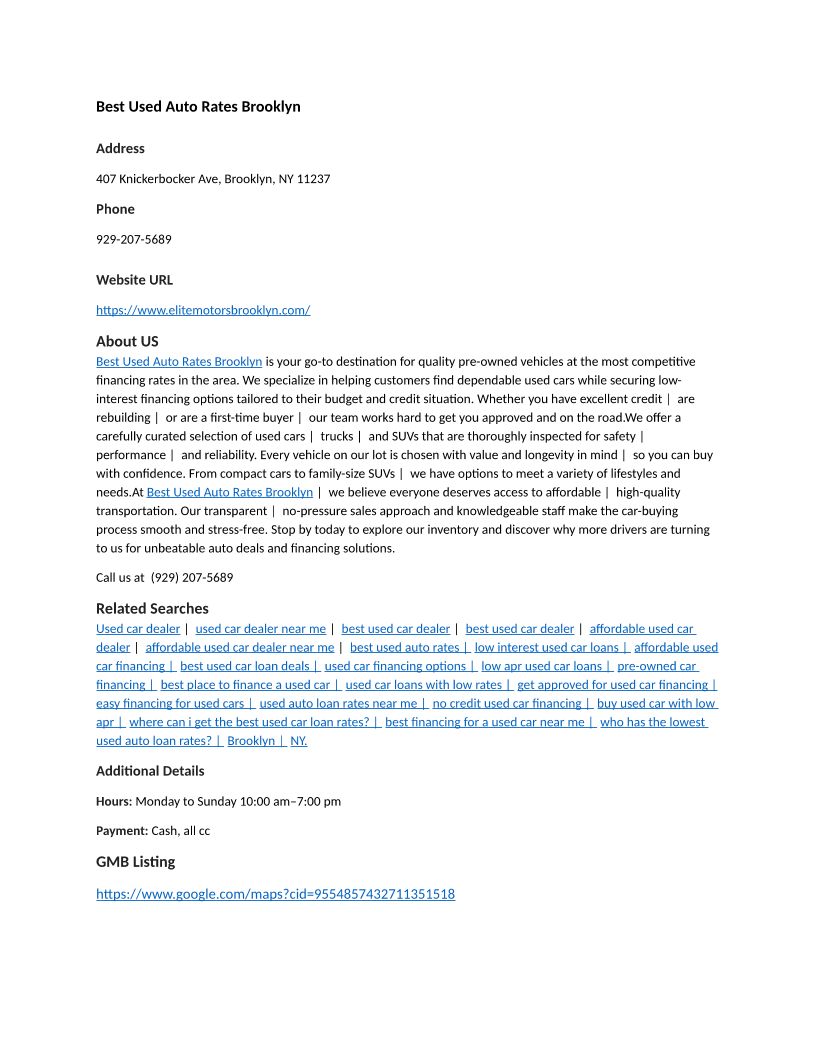 Best Used Auto Rates Brooklyn

Address

407 Knickerbocker Ave, Brooklyn, NY 11237

Phone

929-207-5689

Website URL

https://www.elitemotorsbrooklyn.com/

About US

Best Used Auto Rates Brooklyn is your go-to destination for quality pre-owned vehicles at the most competitive financing rates in the area. We specialize in helping customers find dependable used cars while securing low-interest financing options tailored to their budget and credit situation. Whether you have excellent credit | are rebuilding | or are a first-time buyer | our team works hard to get you approved and on the road.We offer a carefully curated selection of used cars | trucks | and SUVs that are thoroughly inspected for safety | performance | and reliability. Every vehicle on our lot is chosen with value and longevity in mind | so you can buy with confidence. From compact cars to family-size SUVs | we have options to meet a variety of lifestyles and needs.At Best Used Auto Rates Brooklyn | we believe everyone deserves access to affordable | high-quality transportation. Our transparent | no-pressure sales approach and knowledgeable staff make the car-buying process smooth and stress-free. Stop by today to explore our inventory and discover why more drivers are turning to us for unbeatable auto deals and financing solutions.

Call us at (929) 207-5689

Related Searches

Used car dealer | used car dealer near me | best used car dealer | best used car dealer | affordable used car dealer | affordable used car dealer near me | best used auto rates | low interest used car loans | affordable used car financing | best used car loan deals | used car financing options | low apr used car loans | pre-owned car financing | best place to finance a used car | used car loans with low rates | get approved for used car financing | easy financing for used cars | used auto loan rates near me | no credit used car financing | buy used car with low apr | where can i get the best used car loan rates? | best financing for a used car near me | who has the lowest used auto loan rates? | Brooklyn | NY.

Additional Details

Hours: Monday to Sunday 10:00 am–7:00 pm

Payment: Cash, all cc

GMB Listing

https://www.google.com/maps?cid=9554857432711351518